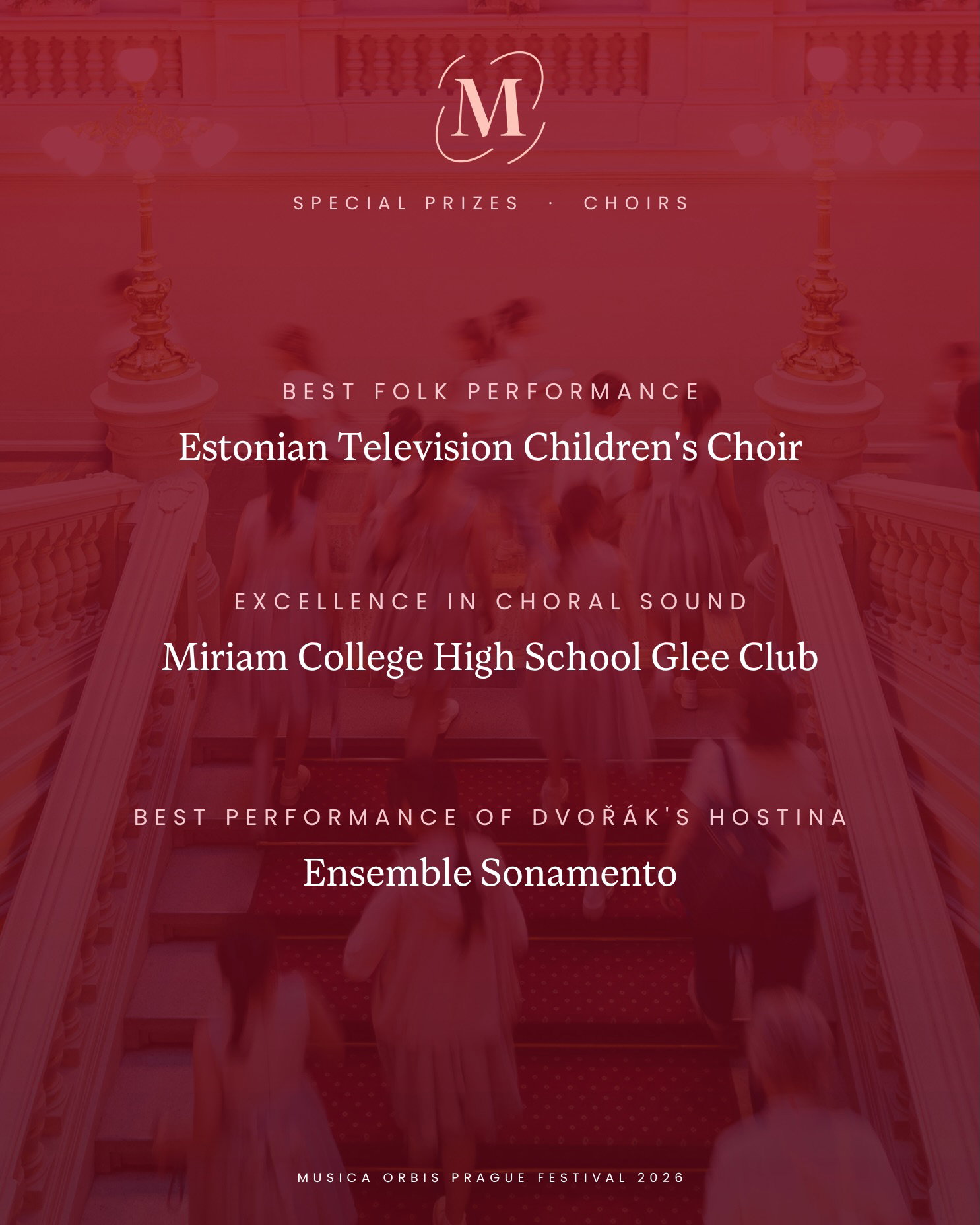 M

SPECIAL PRIZES · CHOIRS

BEST FOLK PERFORMANCE

Estonian Television Children's Choir

EXCELLENCE IN CHORAL SOUND

Miriam College High School Glee Club

BEST PERFORMANCE OF DVOŘÁK'S HOSTINA

Ensemble Sonamento

MUSICA ORBIS PRAGUE FESTIVAL 2026